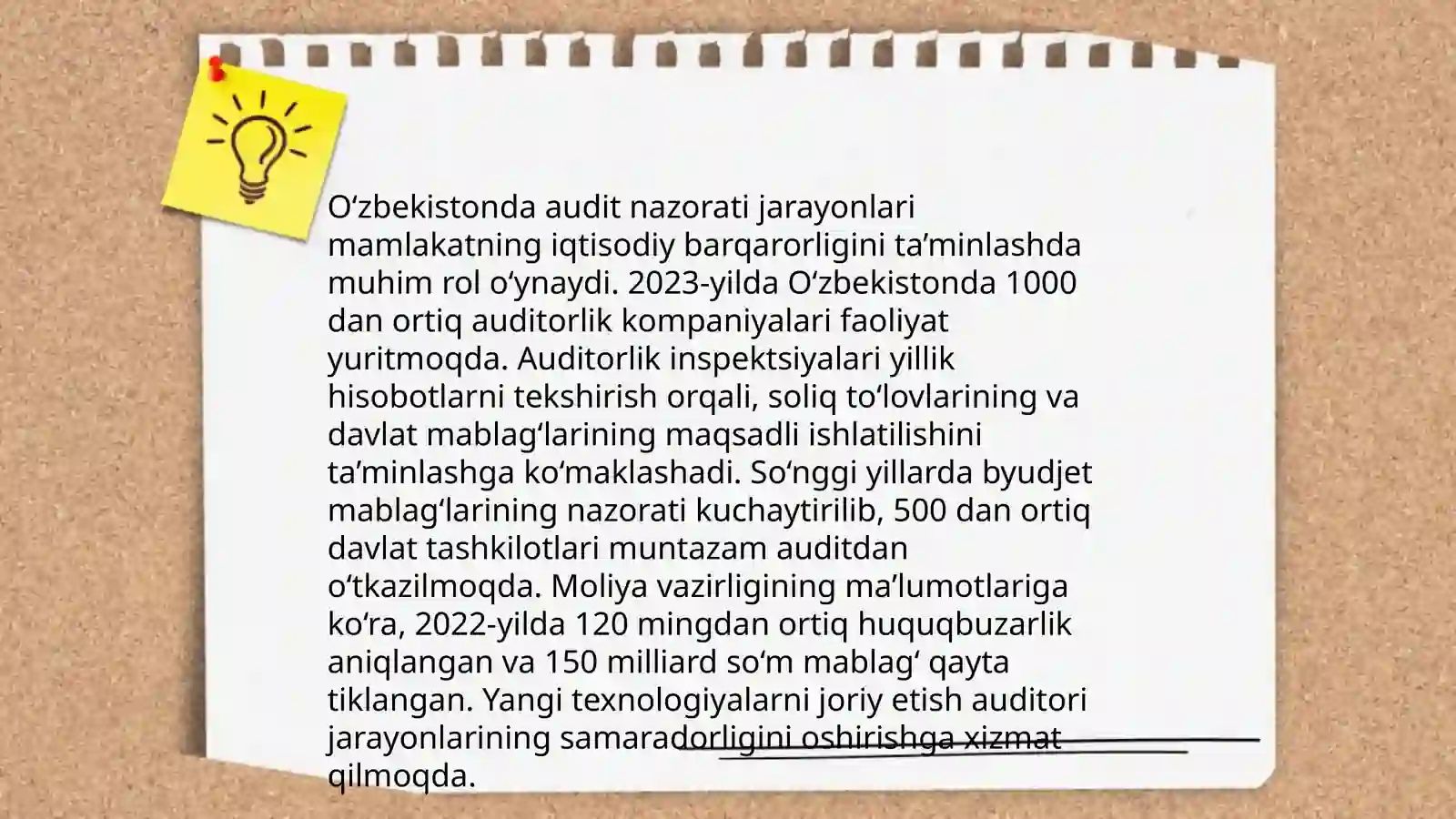 O‘zbekistonda audit nazorati jarayonlari mamlakatning iqtisodiy barqarorligini ta’minlashda muhim rol o‘ynaydi. 2023-yilda O‘zbekistonda 1000 dan ortiq auditorlik kompaniyalari faoliyat yuritmoqda. Auditorlik inspektsiyalari yillik hisobotlarni tekshirish orqali, soliq to‘lovlarining va davlat mablag‘larining maqsadli ishlatilishini ta’minlashga ko‘maklashadi. So‘nggi yillarda byudjet mablag‘larining nazorati kuchaytirilib, 500 dan ortiq davlat tashkilotlari muntazam auditdan o‘tkazilmoqda. Moliya vazirligining ma’lumotlariga ko‘ra, 2022-yilda 120 mingdan ortiq huquqbuzarlik aniqlangan va 150 milliard so‘m mablag‘ qayta tiklangan. Yangi texnologiyalarni joriy etish auditori jarayonlarining samaradorligini oshirishga xizmat qilmoqda.